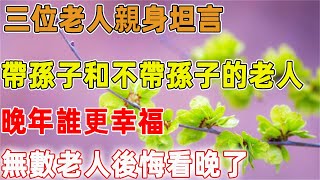 三位老人親身坦言

帶孫子和不帶孫子的老人

晚年誰更幸福

無數老人後悔看晚了